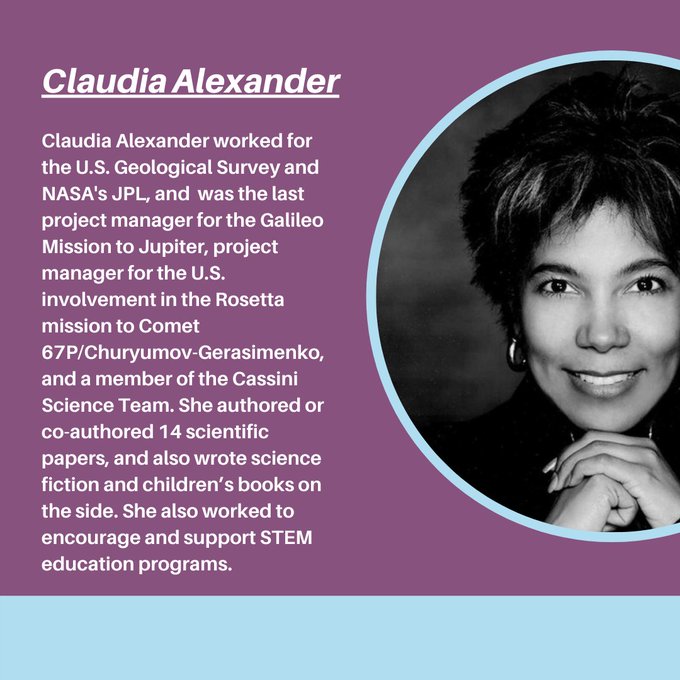 Claudia Alexander

Claudia Alexander worked for the U.S. Geological Survey and NASA's JPL, and was the last project manager for the Galileo Mission to Jupiter, project manager for the U.S. involvement in the Rosetta mission to Comet 67P/Churyumov-Gerasimenko, and a member of the Cassini Science Team. She authored or co-authored 14 scientific papers, and also wrote science fiction and children's books on the side. She also worked to encourage and support STEM education programs.